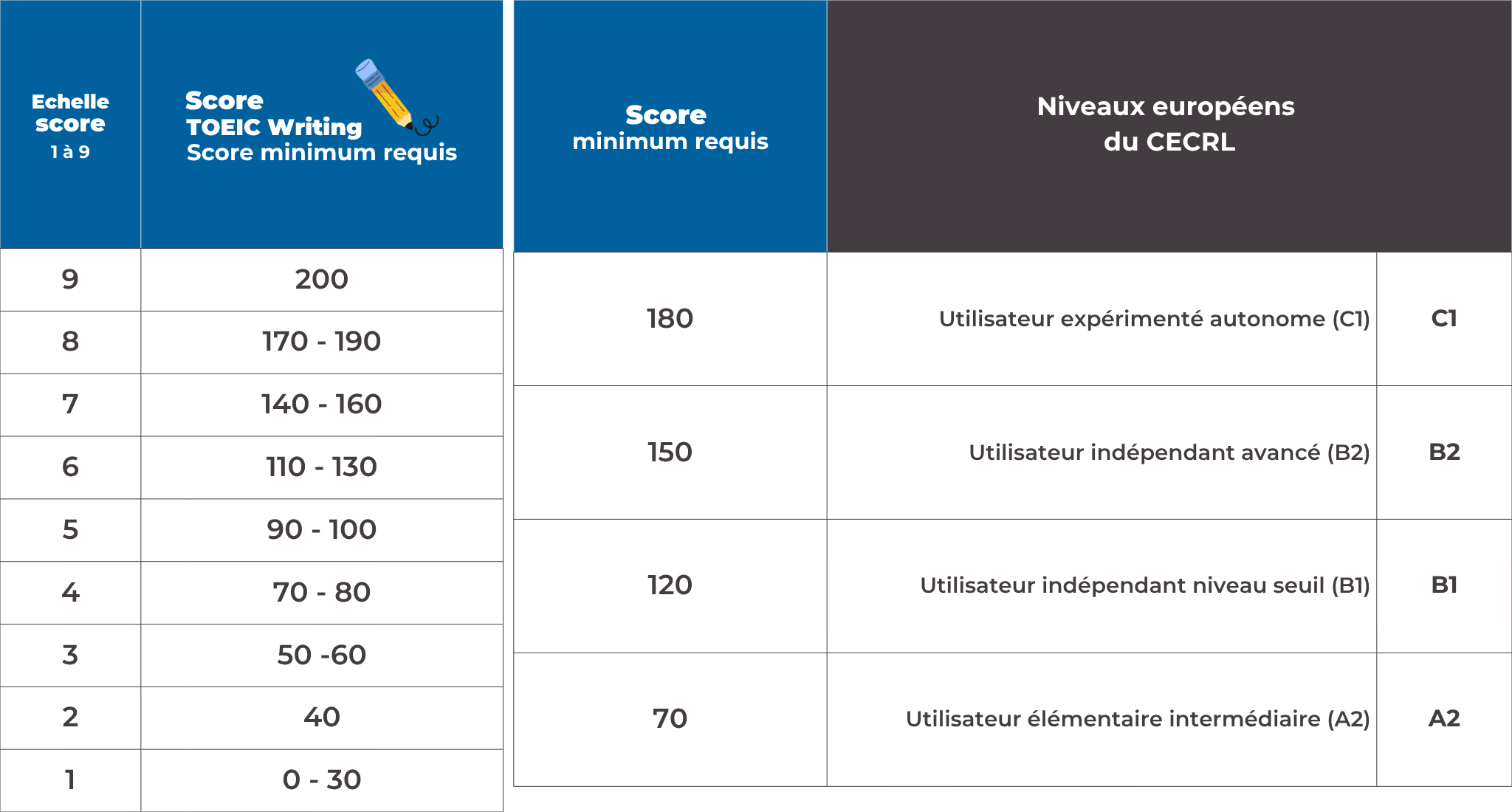 | Echelle score 1 à 9 | Score TOEIC Writing Score minimum requis |
|---|---|
| 9 | 200 |
| 8 | 170 - 190 |
| 7 | 140 - 160 |
| 6 | 110 - 130 |
| 5 | 90 - 100 |
| 4 | 70 - 80 |
| 3 | 50 -60 |
| 2 | 40 |
| 1 | 0 - 30 |

| Score minimum requis | Niveaux européens du CECRL | |
|---|---|---|
| 180 | Utilisateur expérimenté autonome (C1) | C1 |
| 150 | Utilisateur indépendant avancé (B2) | B2 |
| 120 | Utilisateur indépendant niveau seuil (B1) | B1 |
| 70 | Utilisateur élémentaire intermédiaire (A2) | A2 |